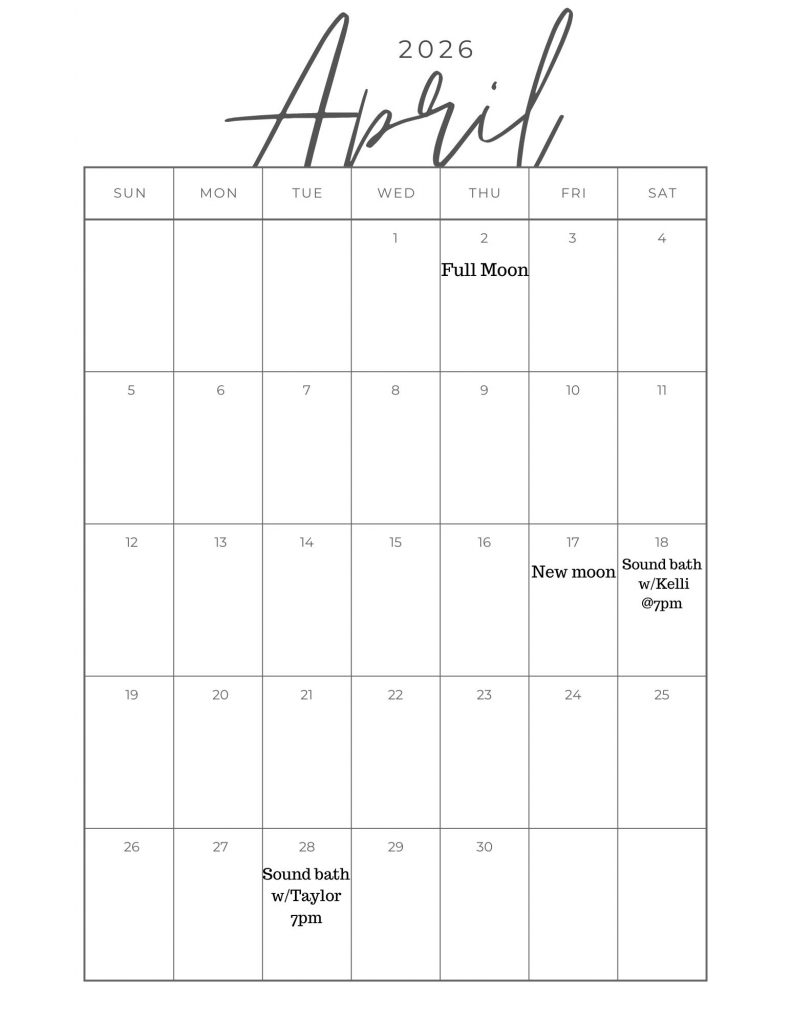 2026
April

| SUN | MON | TUE | WED | THU | FRI | SAT |
|---|---|---|---|---|---|---|
| | | | 1 | 2 Full Moon | 3 | 4 |
| 5 | 6 | 7 | 8 | 9 | 10 | 11 |
| 12 | 13 | 14 | 15 | 16 | 17 New moon | 18 Sound bath w/Kelli @7pm |
| 19 | 20 | 21 | 22 | 23 | 24 | 25 |
| 26 | 27 | 28 Sound bath w/Taylor 7pm | 29 | 30 | | |